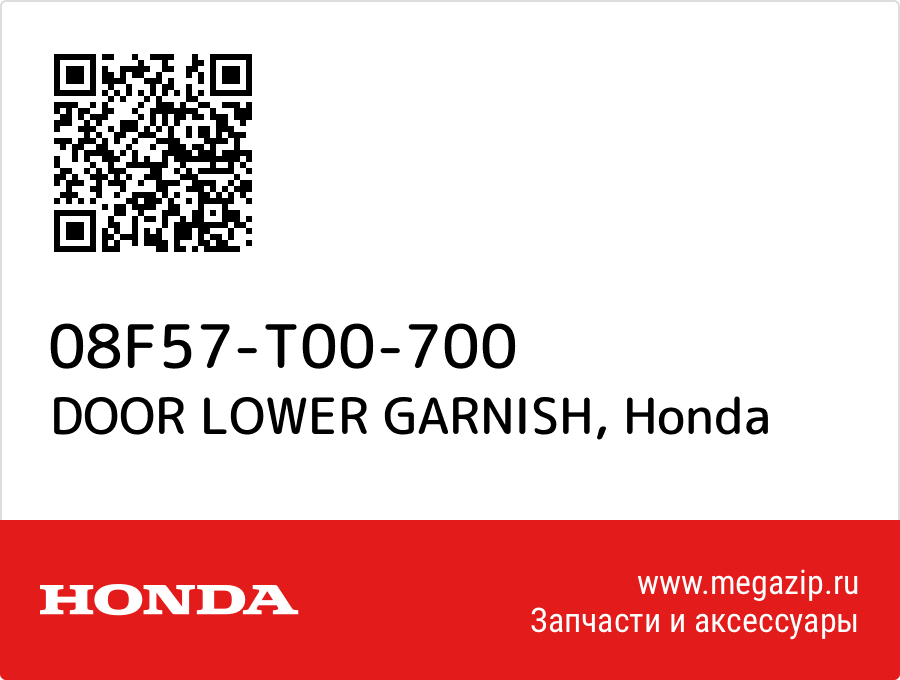 08F57-T00-700
DOOR LOWER GARNISH, Honda

HONDA

www.megazip.ru
Запчасти и аксессуары